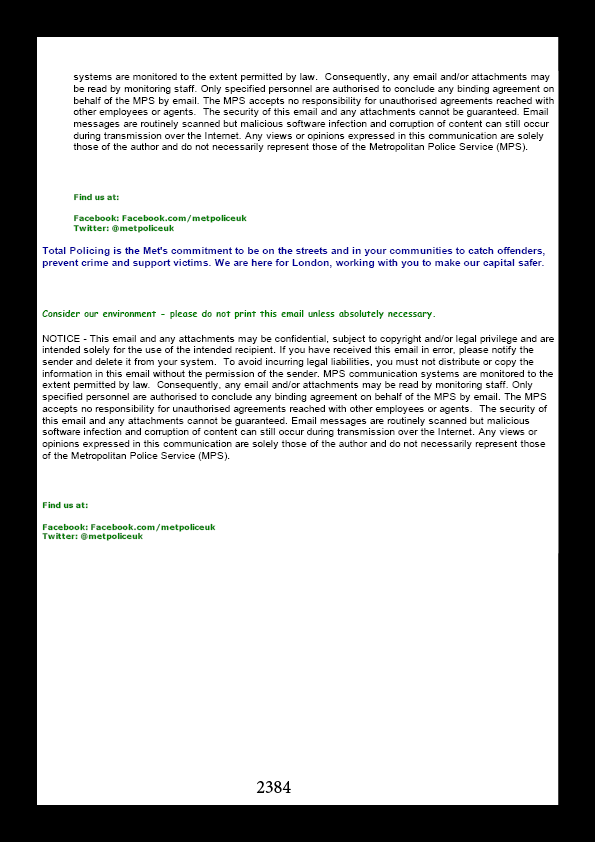 systems are monitored to the extent permitted by law. Consequently, any email and/or attachments may be read by monitoring staff. Only specified personnel are authorised to conclude any binding agreement on behalf of the MPS by email. The MPS accepts no responsibility for unauthorised agreements reached with other employees or agents. The security of this email and any attachments cannot be guaranteed. Email messages are routinely scanned but malicious software infection and corruption of content can still occur during transmission over the Internet. Any views or opinions expressed in this communication are solely those of the author and do not necessarily represent those of the Metropolitan Police Service (MPS).

Find us at:

Facebook: Facebook.com/metpoliceuk
Twitter: @metpoliceuk

Total Policing is the Met's commitment to be on the streets and in your communities to catch offenders, prevent crime and support victims. We are here for London, working with you to make our capital safer.

Consider our environment - please do not print this email unless absolutely necessary.

NOTICE - This email and any attachments may be confidential, subject to copyright and/or legal privilege and are intended solely for the use of the intended recipient. If you have received this email in error, please notify the sender and delete it from your system. To avoid incurring legal liabilities, you must not distribute or copy the information in this email without the permission of the sender. MPS communication systems are monitored to the extent permitted by law. Consequently, any email and/or attachments may be read by monitoring staff. Only specified personnel are authorised to conclude any binding agreement on behalf of the MPS by email. The MPS accepts no responsibility for unauthorised agreements reached with other employees or agents. The security of this email and any attachments cannot be guaranteed. Email messages are routinely scanned but malicious software infection and corruption of content can still occur during transmission over the Internet. Any views or opinions expressed in this communication are solely those of the author and do not necessarily represent those of the Metropolitan Police Service (MPS).

Find us at:

Facebook: Facebook.com/metpoliceuk
Twitter: @metpoliceuk

2384